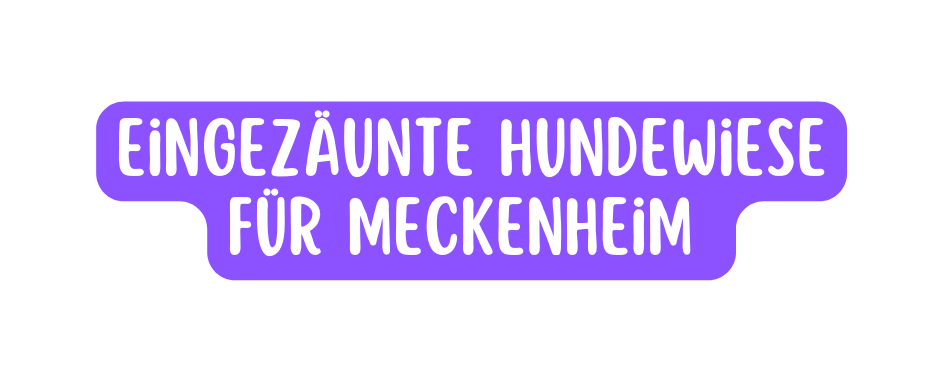 EINGEZÄUNTE HUNDEWIESE FÜR MECKENHEIM